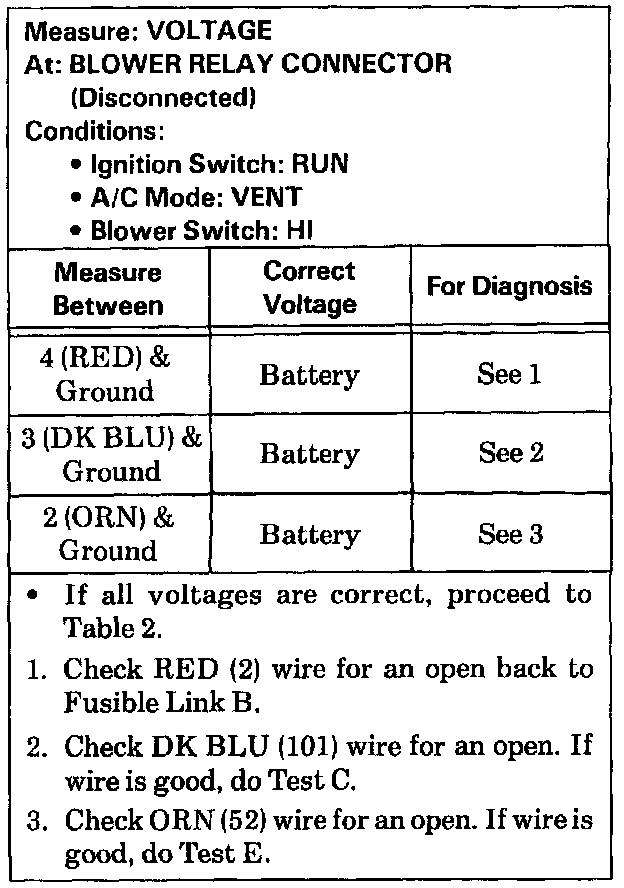 Measure: VOLTAGE
At: BLOWER RELAY CONNECTOR
(Disconnected)
Conditions:
• Ignition Switch: RUN
• A/C Mode: VENT
• Blower Switch: HI

| Measure Between | Correct Voltage | For Diagnosis |
|---|---|---|
| 4 (RED) & Ground | Battery | See 1 |
| 3 (DK BLU) & Ground | Battery | See 2 |
| 2 (ORN) & Ground | Battery | See 3 |

• If all voltages are correct, proceed to Table 2.

1. Check RED (2) wire for an open back to Fusible Link B.

2. Check DK BLU (101) wire for an open. If wire is good, do Test C.

3. Check ORN (52) wire for an open. If wire is good, do Test E.